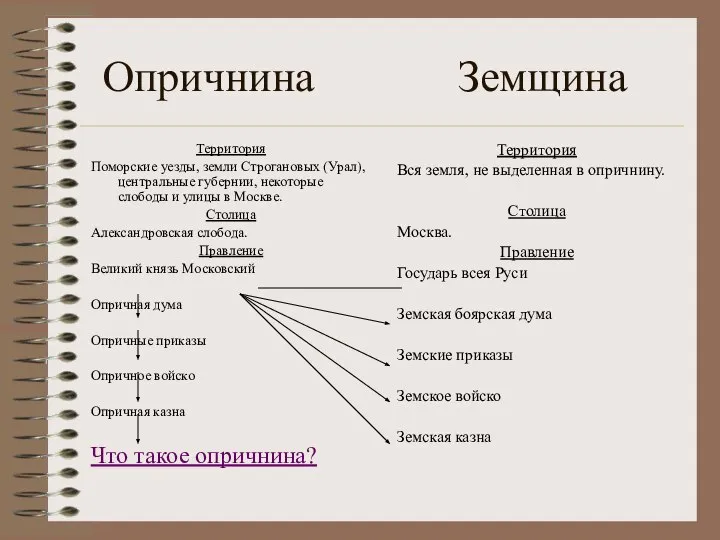 Опричнина

Территория
Поморские уезды, земли Строгановых (Урал), центральные губернии, некоторые слободы и улицы в Москве.
Столица
Александровская слобода.
Правление
Великий князь Московский

Опричная дума

Опричные приказы

Опричное войско

Опричная казна

Что такое опричнина?

Земщина

Территория
Вся земля, не выделенная в опричнину.
Столица
Москва.
Правление
Государь всея Руси

Земская боярская дума

Земские приказы

Земское войско

Земская казна